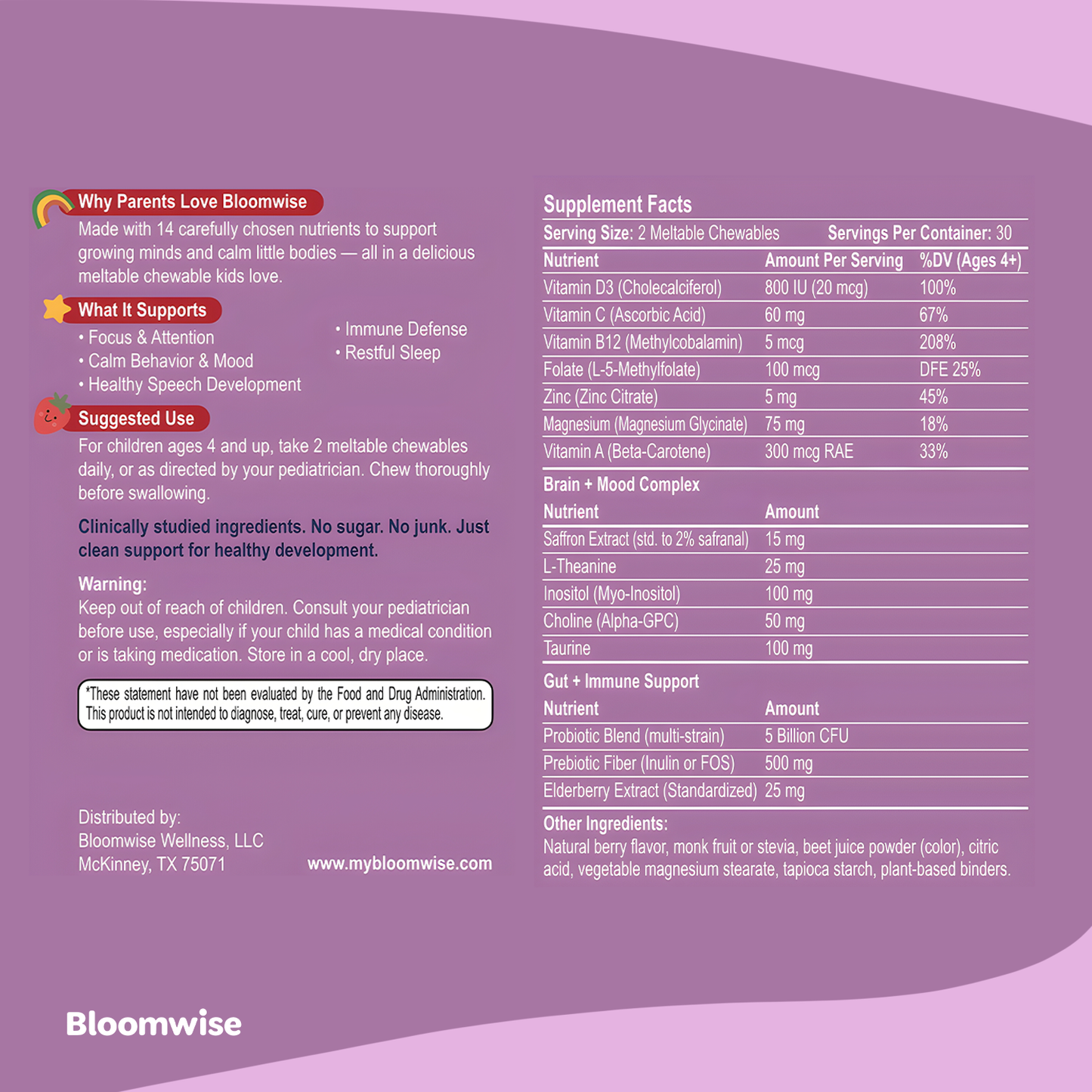 Why Parents Love Bloomwise
Made with 14 carefully chosen nutrients to support growing minds and calm little bodies — all in a delicious meltable chewable kids love.

What It Supports
• Focus & Attention
• Calm Behavior & Mood
• Healthy Speech Development
• Immune Defense
• Restful Sleep

Suggested Use
For children ages 4 and up, take 2 meltable chewables daily, or as directed by your pediatrician. Chew thoroughly before swallowing.

Clinically studied ingredients. No sugar. No junk. Just clean support for healthy development.

Warning:
Keep out of reach of children. Consult your pediatrician before use, especially if your child has a medical condition or is taking medication. Store in a cool, dry place.

*These statement have not been evaluated by the Food and Drug Administration. This product is not intended to diagnose, treat, cure, or prevent any disease.

Distributed by:
Bloomwise Wellness, LLC
McKinney, TX 75071

www.mybloomwise.com

Supplement Facts
Serving Size: 2 Meltable Chewables Servings Per Container: 30

| Nutrient | Amount Per Serving | %DV (Ages 4+) |
|---|---|---|
| Vitamin D3 (Cholecalciferol) | 800 IU (20 mcg) | 100% |
| Vitamin C (Ascorbic Acid) | 60 mg | 67% |
| Vitamin B12 (Methylcobalamin) | 5 mcg | 208% |
| Folate (L-5-Methylfolate) | 100 mcg | DFE 25% |
| Zinc (Zinc Citrate) | 5 mg | 45% |
| Magnesium (Magnesium Glycinate) | 75 mg | 18% |
| Vitamin A (Beta-Carotene) | 300 mcg RAE | 33% |

Brain + Mood Complex

| Nutrient | Amount |
|---|---|
| Saffron Extract (std. to 2% safranal) | 15 mg |
| L-Theanine | 25 mg |
| Inositol (Myo-Inositol) | 100 mg |
| Choline (Alpha-GPC) | 50 mg |
| Taurine | 100 mg |

Gut + Immune Support

| Nutrient | Amount |
|---|---|
| Probiotic Blend (multi-strain) | 5 Billion CFU |
| Prebiotic Fiber (Inulin or FOS) | 500 mg |
| Elderberry Extract (Standardized) | 25 mg |

Other Ingredients:
Natural berry flavor, monk fruit or stevia, beet juice powder (color), citric acid, vegetable magnesium stearate, tapioca starch, plant-based binders.

Bloomwise